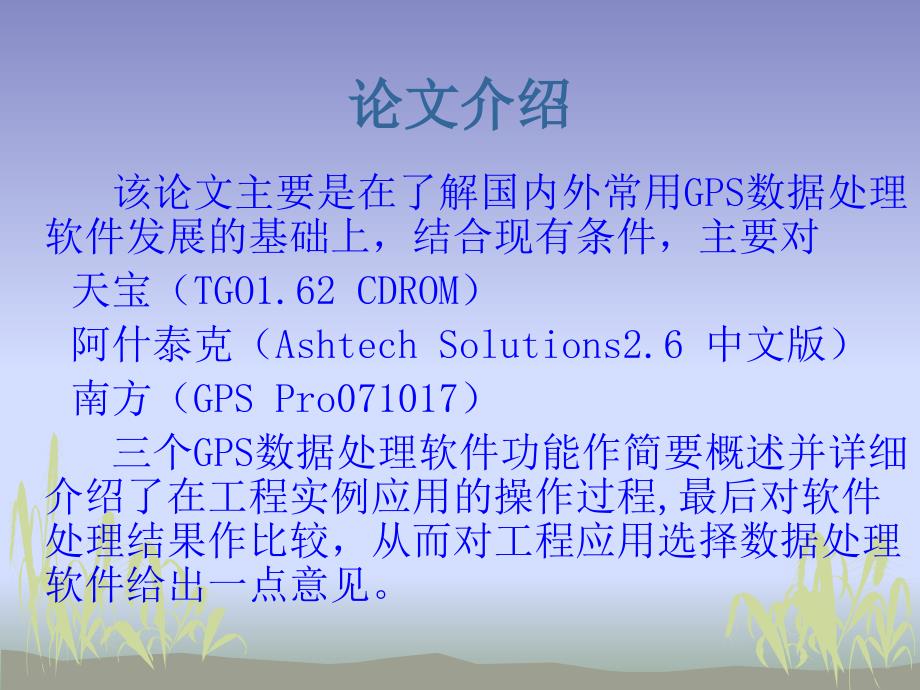 论文介绍

该论文主要是在了解国内外常用GPS数据处理软件发展的基础上，结合现有条件，主要对
天宝（TGO1.62 CDROM）
阿什泰克（Ashtech Solutions2.6 中文版）
南方（GPS Pro071017）

三个GPS数据处理软件功能作简要概述并详细介绍了在工程实例应用的操作过程,最后对软件处理结果作比较，从而对工程应用选择数据处理软件给出一点意见。